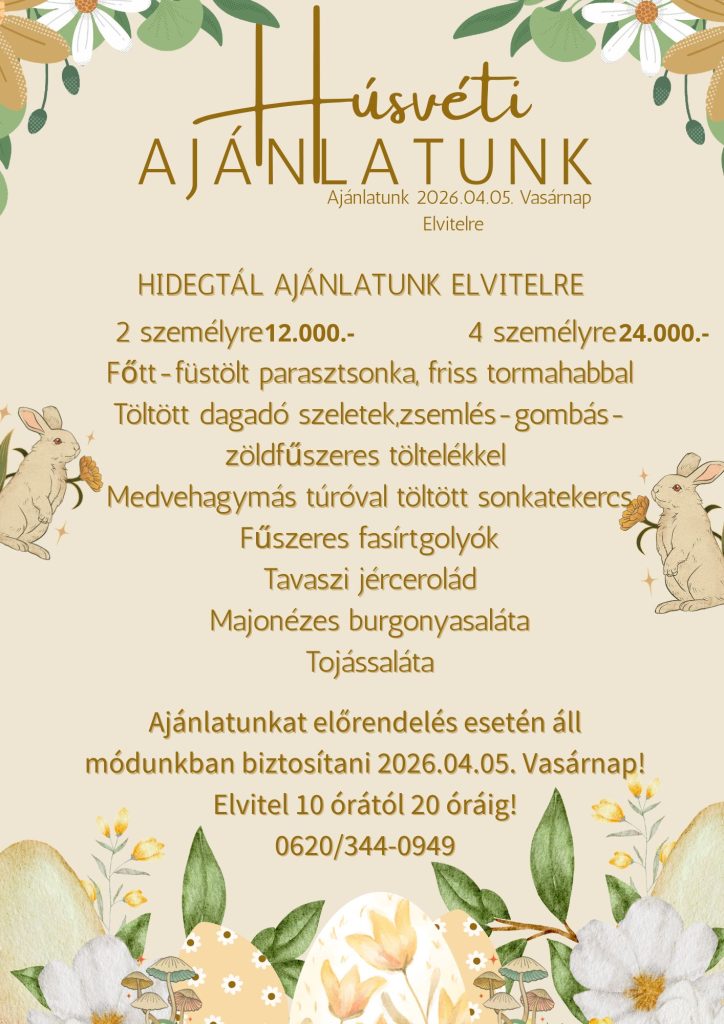 Húsvéti
AJÁNLATUNK
Ajánlatunk 2026.04.05. Vasárnap
Elvitelre

HIDEGTÁL AJÁNLATUNK ELVITELRE

2 személyre12.000.- 4 személyre24.000.-
Főtt-füstölt parasztsonka, friss tormahabbal
Töltött dagadó szeletek,zsemlés-gombás-zöldfűszeres töltelékkel
Medvehagymás túróval töltött sonkatekercs
Fűszeres fasírtgolyók
Tavaszi jércerolád
Majonézes burgonyasaláta
Tojássaláta

Ajánlatunkat előrendelés esetén áll módunkban biztosítani 2026.04.05. Vasárnap!
Elvitel 10 órától 20 óráig!
0620/344-0949